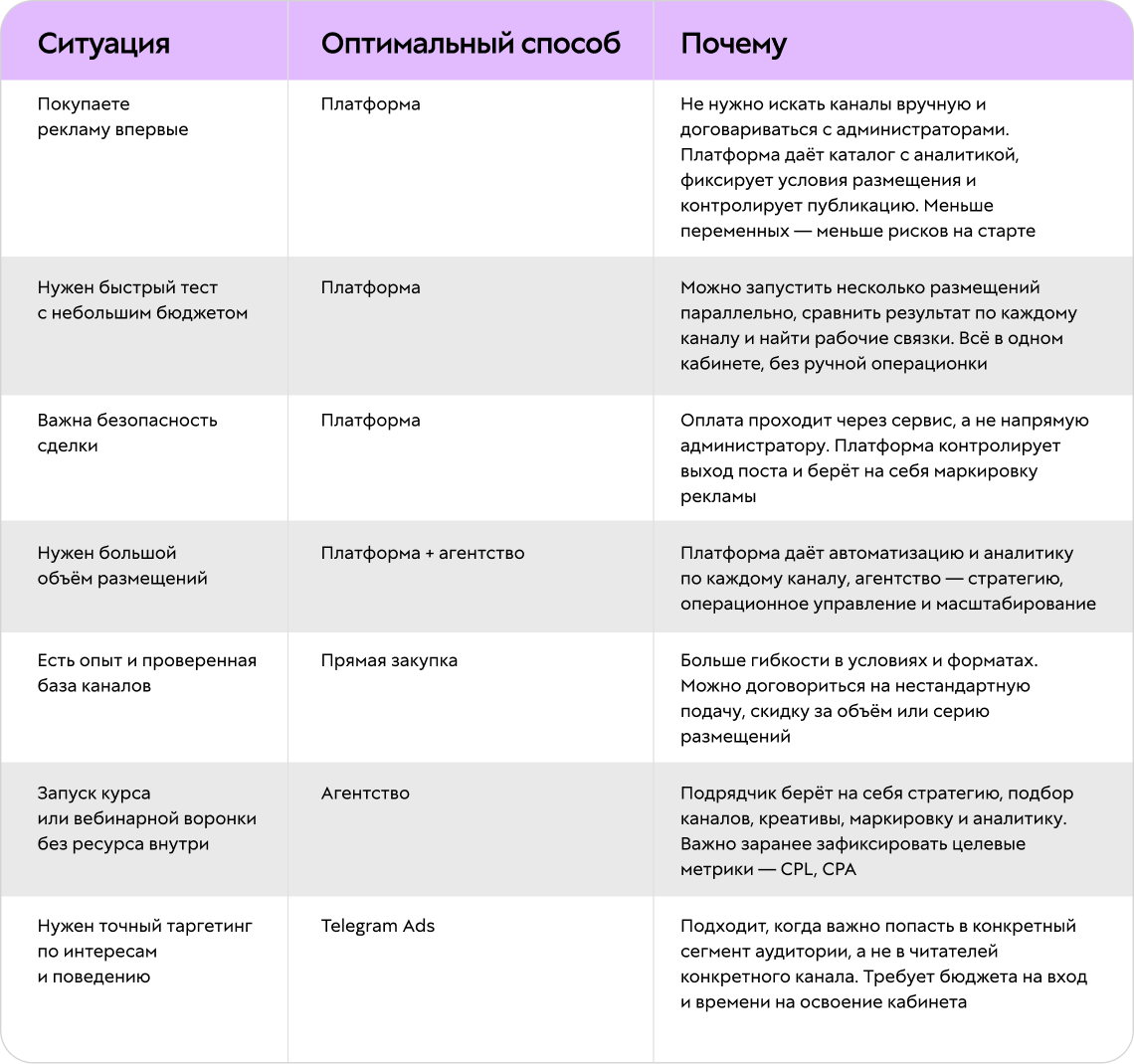 | Ситуация | Оптимальный способ | Почему |
|---|---|---|
| Покупаете рекламу впервые | Платформа | Не нужно искать каналы вручную и договариваться с администраторами. Платформа даёт каталог с аналитикой, фиксирует условия размещения и контролирует публикацию. Меньше переменных — меньше рисков на старте |
| Нужен быстрый тест с небольшим бюджетом | Платформа | Можно запустить несколько размещений параллельно, сравнить результат по каждому каналу и найти рабочие связки. Всё в одном кабинете, без ручной операционки |
| Важна безопасность сделки | Платформа | Оплата проходит через сервис, а не напрямую администратору. Платформа контролирует выход поста и берёт на себя маркировку рекламы |
| Нужен большой объём размещений | Платформа + агентство | Платформа даёт автоматизацию и аналитику по каждому каналу, агентство — стратегию, операционное управление и масштабирование |
| Есть опыт и проверенная база каналов | Прямая закупка | Больше гибкости в условиях и форматах. Можно договориться на нестандартную подачу, скидку за объём или серию размещений |
| Запуск курса или вебинарной воронки без ресурса внутри | Агентство | Подрядчик берёт на себя стратегию, подбор каналов, креативы, маркировку и аналитику. Важно заранее зафиксировать целевые метрики — CPL, CPA |
| Нужен точный таргетинг по интересам и поведению | Telegram Ads | Подходит, когда важно попасть в конкретный сегмент аудитории, а не в читателей конкретного канала. Требует бюджета на вход и времени на освоение кабинета |